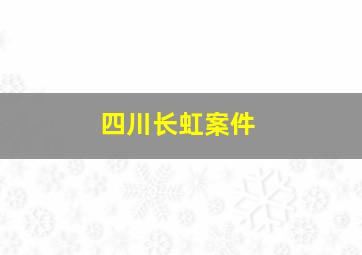 四川长虹案件